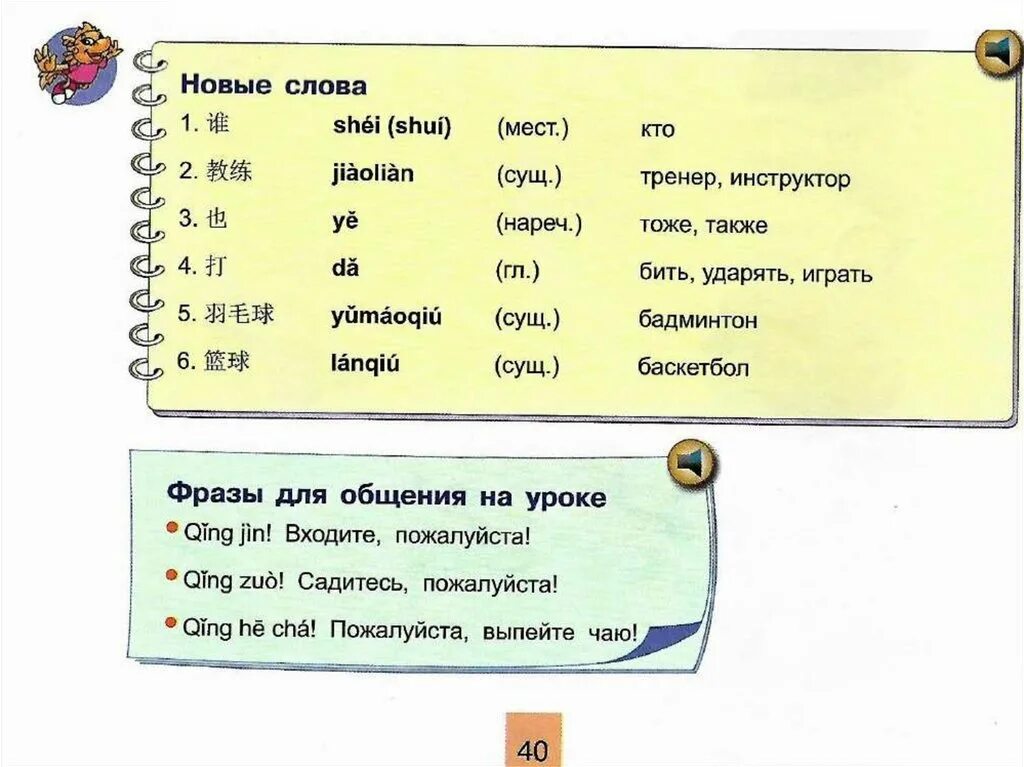 Новые слова

| | | | |
|---|---|---|---|
| 1. 谁 | shéi (shuí) | (мест.) | кто |
| 2. 教练 | jiàoliàn | (сущ.) | тренер, инструктор |
| 3. 也 | yě | (нареч.) | тоже, также |
| 4. 打 | dǎ | (гл.) | бить, ударять, играть |
| 5. 羽毛球 | yǔmáoqiú | (сущ.) | бадминтон |
| 6. 篮球 | lánqiú | (сущ.) | баскетбол |

Фразы для общения на уроке

• Qǐng jìn! Входите, пожалуйста!

• Qǐng zuò! Садитесь, пожалуйста!

• Qǐng hē chá! Пожалуйста, выпейте чаю!

40